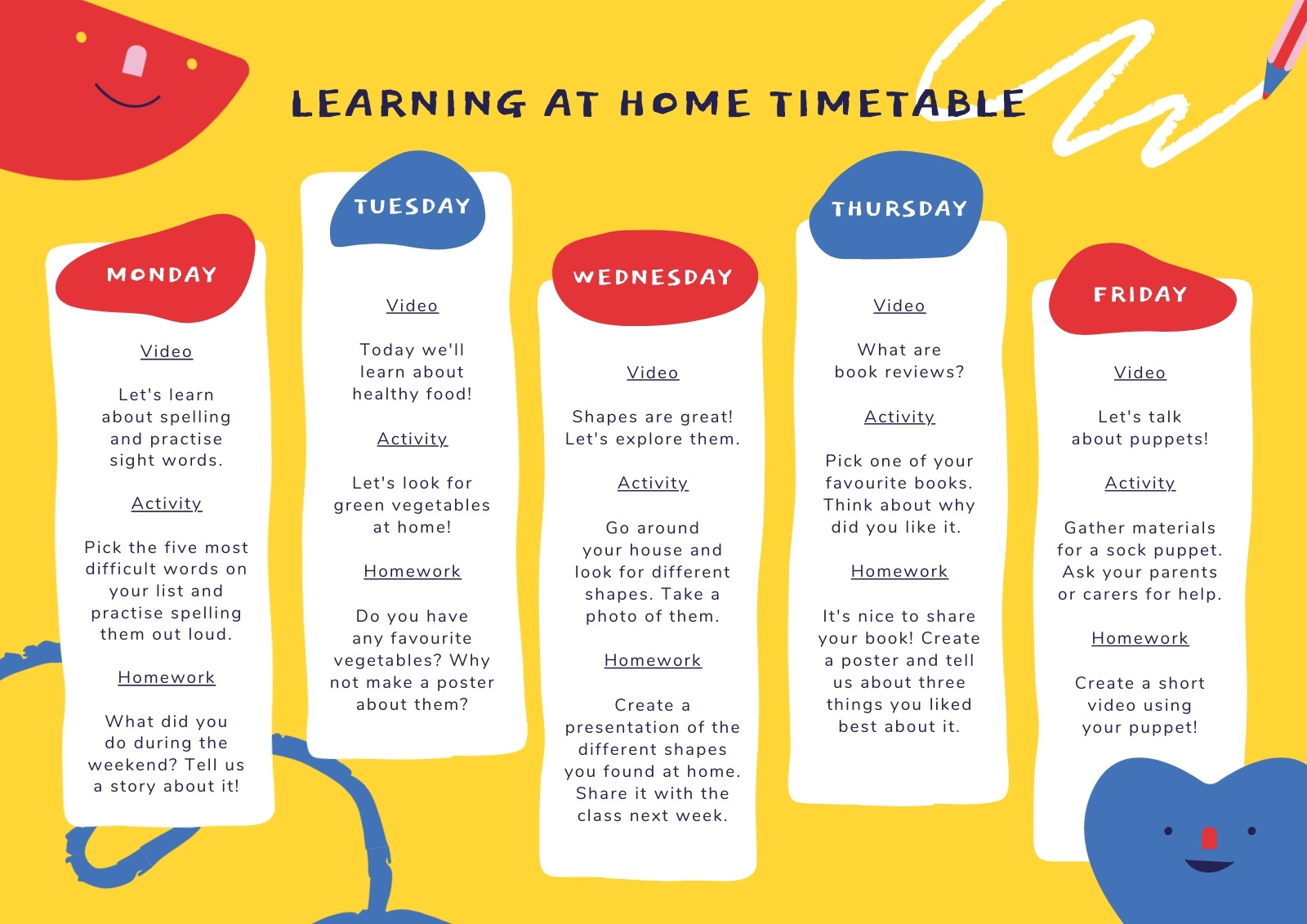 LEARNING AT HOME TIMETABLE

MONDAY

Video

Let's learn about spelling and practise sight words.

Activity

Pick the five most difficult words on your list and practise spelling them out loud.

Homework

What did you do during the weekend? Tell us a story about it!

TUESDAY

Video

Today we'll learn about healthy food!

Activity

Let's look for green vegetables at home!

Homework

Do you have any favourite vegetables? Why not make a poster about them?

WEDNESDAY

Video

Shapes are great! Let's explore them.

Activity

Go around your house and look for different shapes. Take a photo of them.

Homework

Create a presentation of the different shapes you found at home. Share it with the class next week.

THURSDAY

Video

What are book reviews?

Activity

Pick one of your favourite books. Think about why did you like it.

Homework

It's nice to share your book! Create a poster and tell us about three things you liked best about it.

FRIDAY

Video

Let's talk about puppets!

Activity

Gather materials for a sock puppet. Ask your parents or carers for help.

Homework

Create a short video using your puppet!